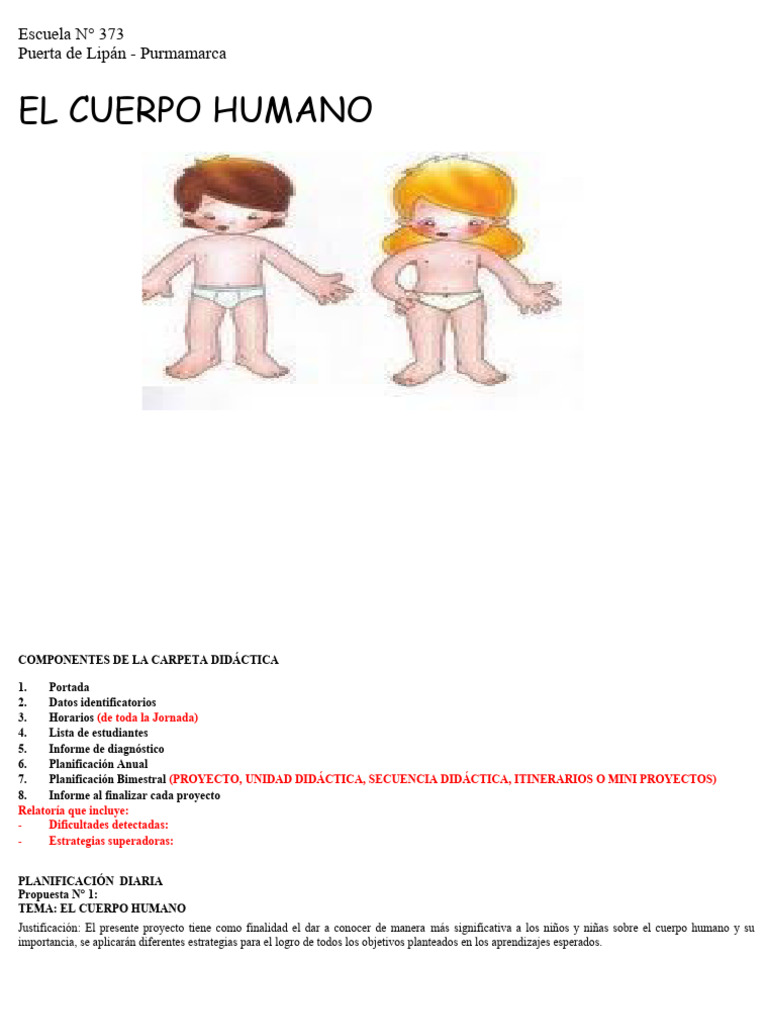 Escuela N° 373
Puerta de Lipán - Purmamarca

EL CUERPO HUMANO

COMPONENTES DE LA CARPETA DIDÁCTICA

1. Portada
2. Datos identificatorios
3. Horarios (de toda la Jornada)
4. Lista de estudiantes
5. Informe de diagnóstico
6. Planificación Anual
7. Planificación Bimestral (PROYECTO, UNIDAD DIDÁCTICA, SECUENCIA DIDÁCTICA, ITINERARIOS O MINI PROYECTOS)
8. Informe al finalizar cada proyecto
Relatoría que incluye:
- Dificultades detectadas:
- Estrategias superadoras:

PLANIFICACIÓN DIARIA
Propuesta N° 1:
TEMA: EL CUERPO HUMANO
Justificación: El presente proyecto tiene como finalidad el dar a conocer de manera más significativa a los niños y niñas sobre el cuerpo humano y su importancia, se aplicarán diferentes estrategias para el logro de todos los objetivos planteados en los aprendizajes esperados.